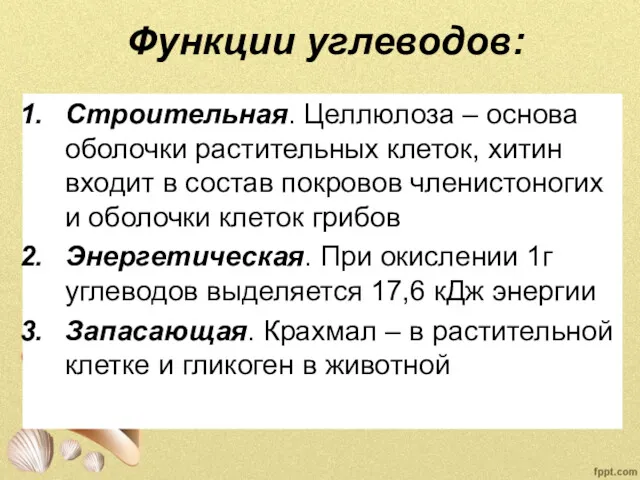 Функции углеводов:

1. Строительная. Целлюлоза – основа оболочки растительных клеток, хитин входит в состав покровов членистоногих и оболочки клеток грибов
2. Энергетическая. При окислении 1г углеводов выделяется 17,6 кДж энергии
3. Запасающая. Крахмал – в растительной клетке и гликоген в животной

fppt.com